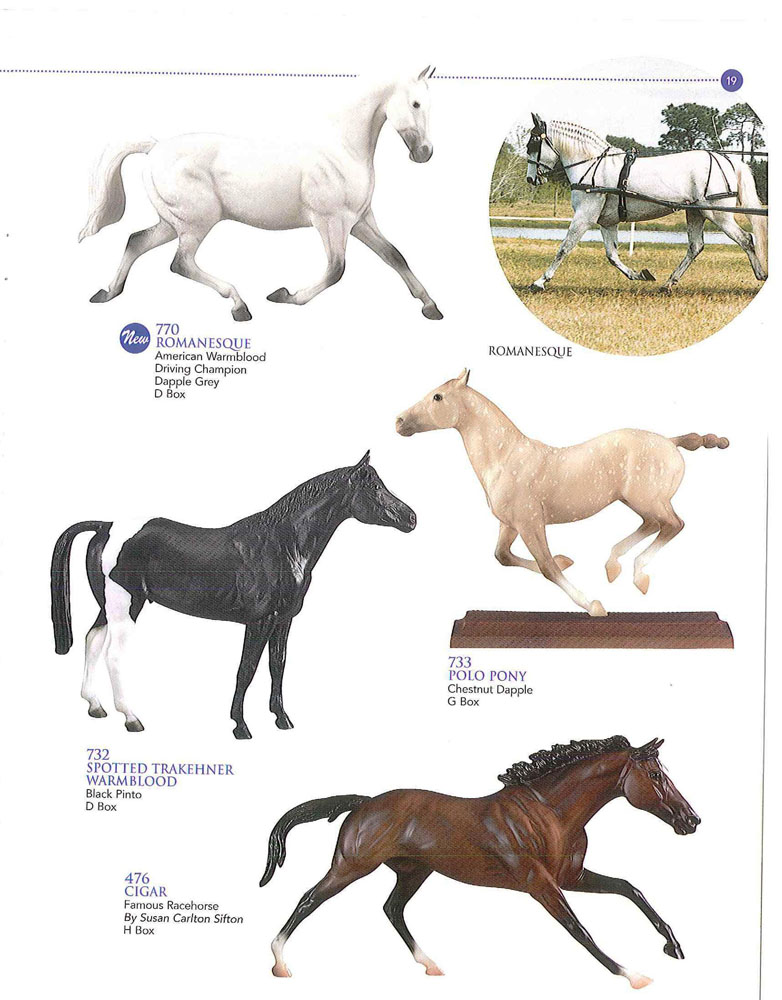 19

New
770
ROMANESQUE
American Warmblood
Driving Champion
Dapple Grey
D Box

ROMANESQUE

733
POLO PONY
Chestnut Dapple
G Box

732
SPOTTED TRAKEHNER WARMBLOOD
Black Pinto
D Box

476
CIGAR
Famous Racehorse
By Susan Carlton Sifton
H Box